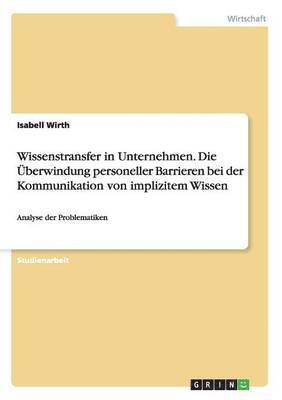 Wirtschaft

Isabell Wirth

Wissenstransfer in Unternehmen. Die Überwindung personeller Barrieren bei der Kommunikation von implizitem Wissen

Analyse der Problematiken

Studienarbeit

GRIN